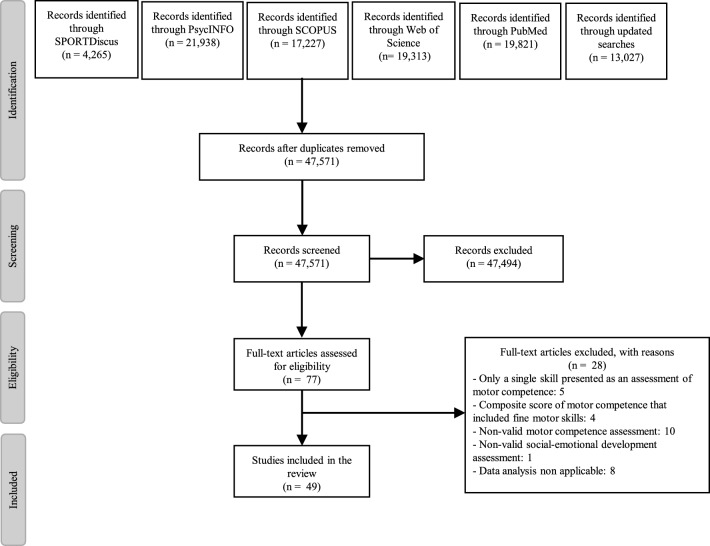 Identification

Records identified through SPORTDiscus (n = 4,265)

Records identified through PsycINFO (n = 21,938)

Records identified through SCOPUS (n = 17,227)

Records identified through Web of Science (n= 19,313)

Records identified through PubMed (n = 19,821)

Records identified through updated searches (n = 13,027)

Records after duplicates removed (n = 47,571)

Screening

Records screened (n = 47,571)

Records excluded (n = 47,494)

Eligibility

Full-text articles assessed for eligibility (n = 77)

Full-text articles excluded, with reasons (n = 28)
- Only a single skill presented as an assessment of motor competence: 5
- Composite score of motor competence that included fine motor skills: 4
- Non-valid motor competence assessment: 10
- Non-valid social-emotional development assessment: 1
- Data analysis non applicable: 8

Included

Studies included in the review (n = 49)